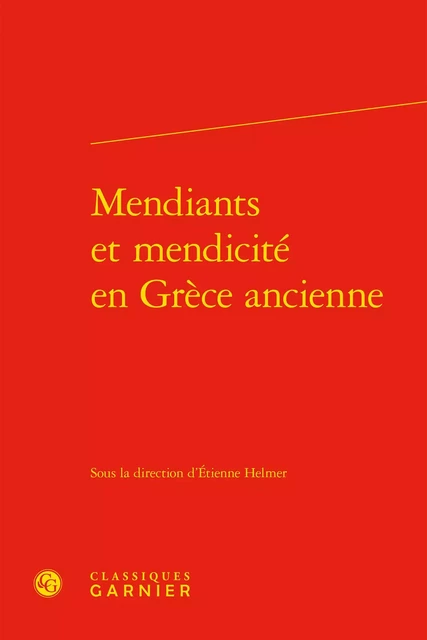 Mendiants et mendicité en Grèce ancienne

Sous la direction d'Étienne Helmer

CG

CLASSIQUES
GARNIER